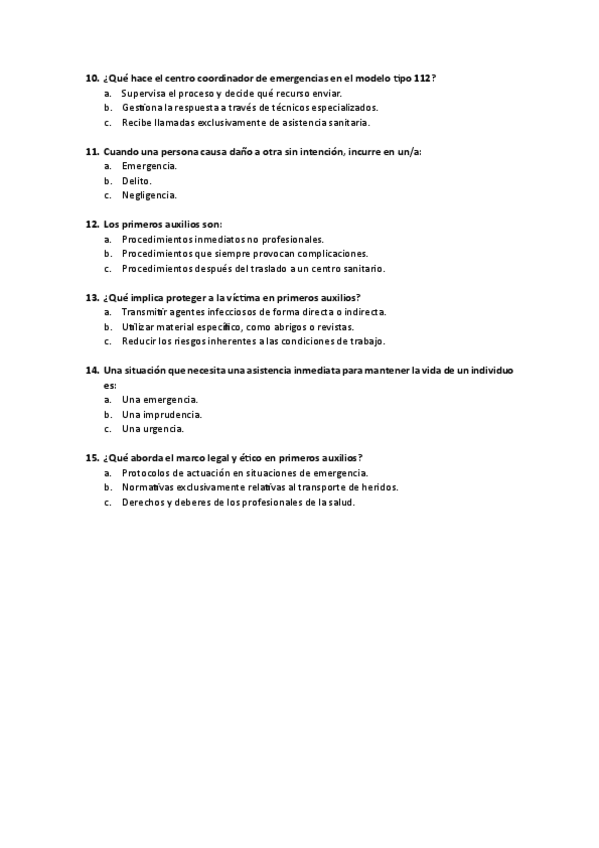 10. ¿Qué hace el centro coordinador de emergencias en el modelo tipo 112?
a. Supervisa el proceso y decide qué recurso enviar.
b. Gestiona la respuesta a través de técnicos especializados.
c. Recibe llamadas exclusivamente de asistencia sanitaria.

11. Cuando una persona causa daño a otra sin intención, incurre en un/a:
a. Emergencia.
b. Delito.
c. Negligencia.

12. Los primeros auxilios son:
a. Procedimientos inmediatos no profesionales.
b. Procedimientos que siempre provocan complicaciones.
c. Procedimientos después del traslado a un centro sanitario.

13. ¿Qué implica proteger a la víctima en primeros auxilios?
a. Transmitir agentes infecciosos de forma directa o indirecta.
b. Utilizar material específico, como abrigos o revistas.
c. Reducir los riesgos inherentes a las condiciones de trabajo.

14. Una situación que necesita una asistencia inmediata para mantener la vida de un individuo es:
a. Una emergencia.
b. Una imprudencia.
c. Una urgencia.

15. ¿Qué aborda el marco legal y ético en primeros auxilios?
a. Protocolos de actuación en situaciones de emergencia.
b. Normativas exclusivamente relativas al transporte de heridos.
c. Derechos y deberes de los profesionales de la salud.